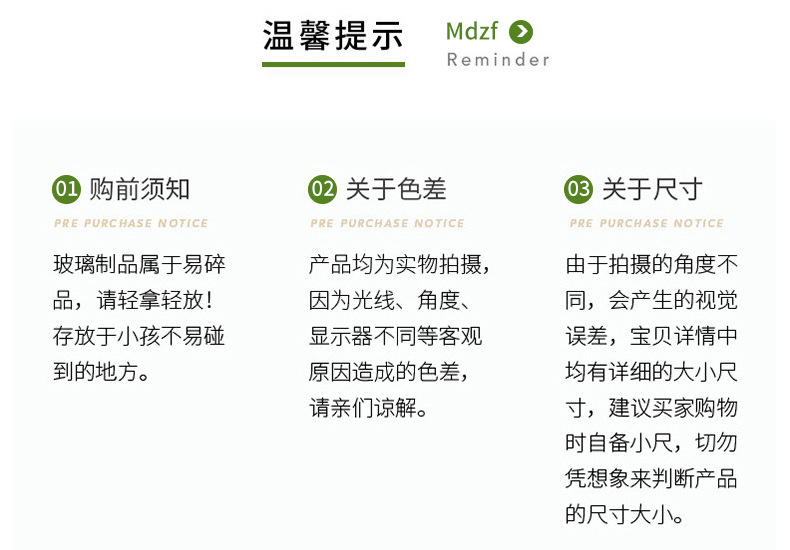 温馨提示

Mdzf
Reminder

01 购前须知

PRE PURCHASE NOTICE

玻璃制品属于易碎品，请轻拿轻放！存放于小孩不易碰到的地方。

02 关于色差

PRE PURCHASE NOTICE

产品均为实物拍摄，因为光线、角度、显示器不同等客观原因造成的色差，请亲们谅解。

03 关于尺寸

PRE PURCHASE NOTICE

由于拍摄的角度不同，会产生的视觉误差，宝贝详情中均有详细的大小尺寸，建议买家购物时自备小尺，切勿凭想象来判断产品的尺寸大小。